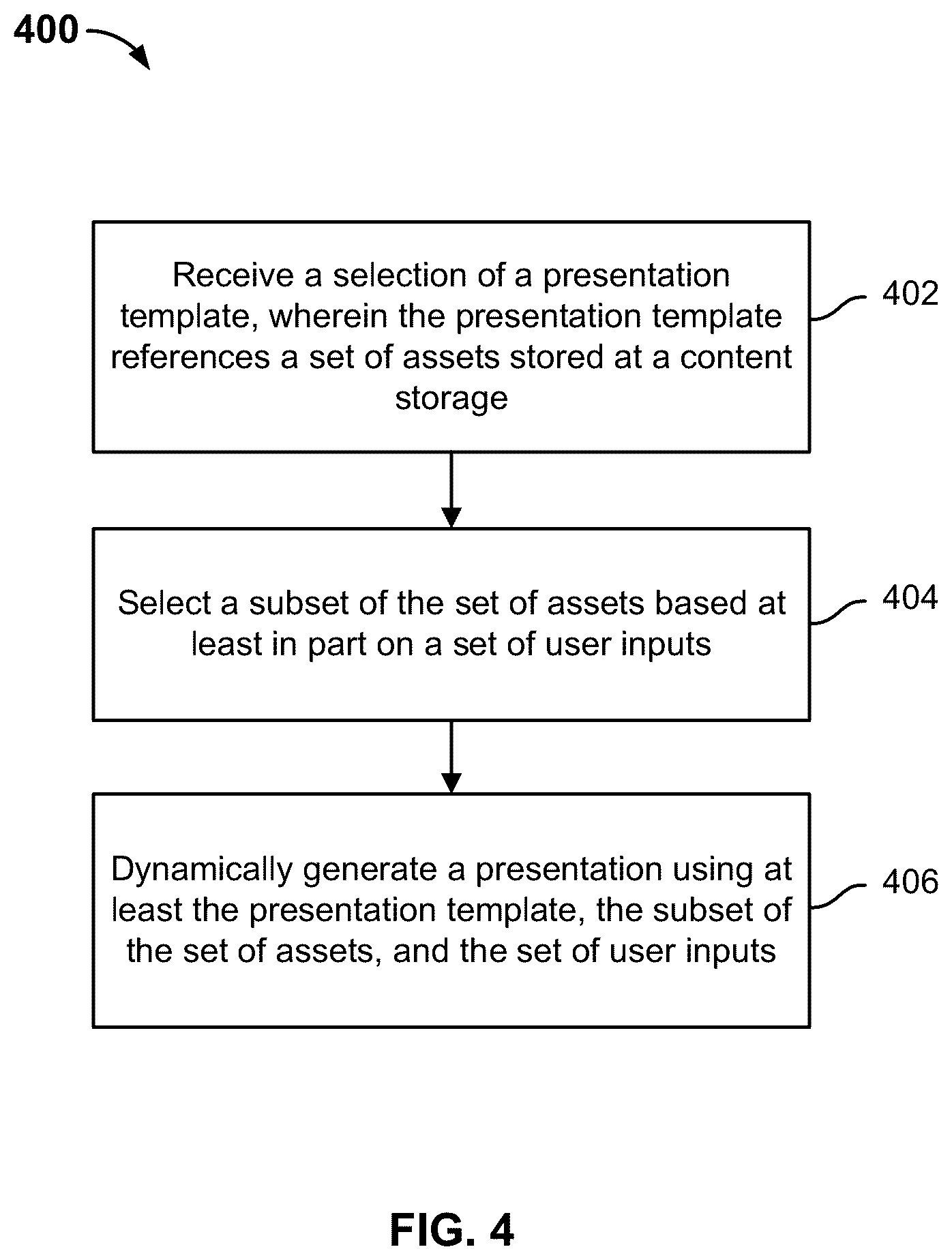 400

Receive a selection of a presentation template, wherein the presentation template references a set of assets stored at a content storage

402

Select a subset of the set of assets based at least in part on a set of user inputs

404

Dynamically generate a presentation using at least the presentation template, the subset of the set of assets, and the set of user inputs

406

FIG. 4